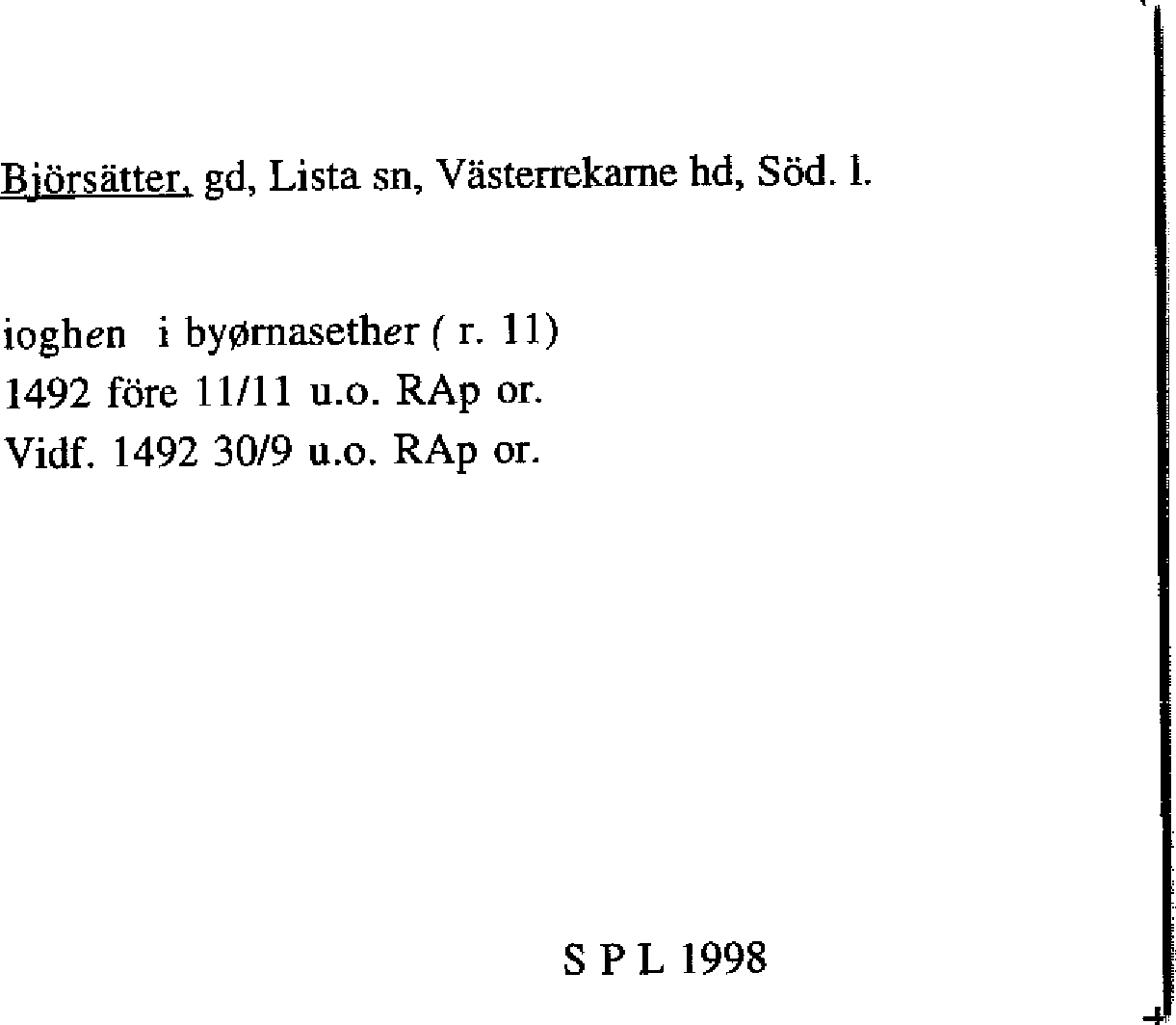 Björsätter, gd, Lista sn, Västerrekarne hd, Söd. l.

ioghen i byørnasether ( r. 11)
1492 före 11/11 u.o. RAp or.
Vidf. 1492 30/9 u.o. RAp or.

S P L 1998